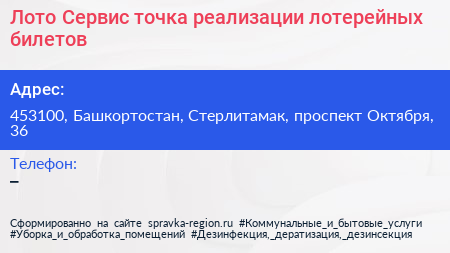 Лото Сервис точка реализации лотерейных билетов

Адрес:

453100, Башкортостан, Стерлитамак, проспект Октября, 36

Телефон:
–

Сформированно на сайте spravka-region.ru #Коммунальные_и_бытовые_услуги #Уборка_и_обработка_помещений #Дезинфекция,_дератизация,_дезинсекция